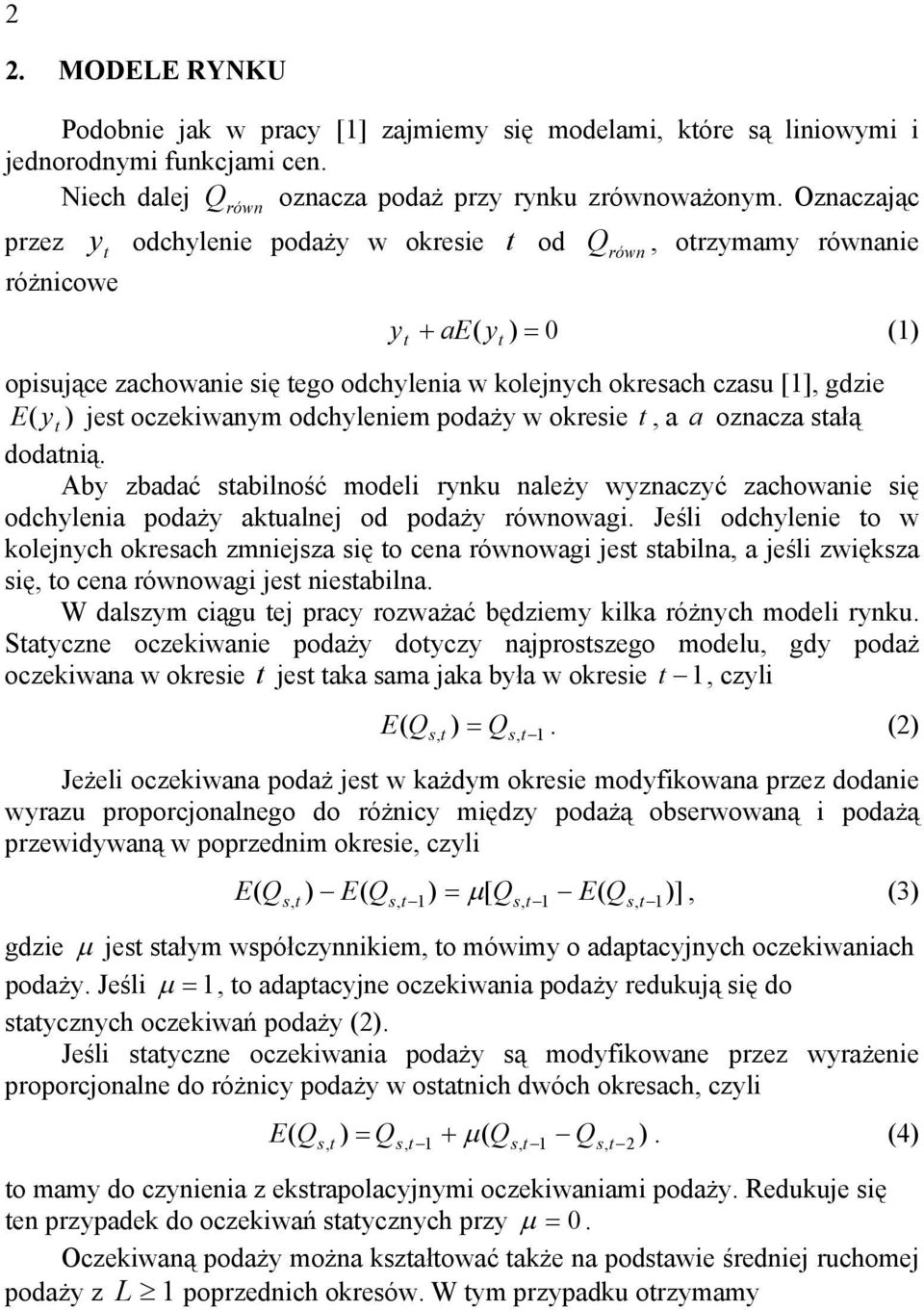 2

2. MODELE RYNKU

Podobnie jak w pracy [1] zajmiemy się modelami, które są liniowymi i jednorodnymi funkcjami cen.

Niech dalej $Q_{równ}$ oznacza podaż przy rynku zrównoważonym. Oznaczając przez $y_t$ odchylenie podaży w okresie $t$ od $Q_{równ}$, otrzymamy równanie różnicowe

$y_t + aE(y_t) = 0$ (1)

opisujące zachowanie się tego odchylenia w kolejnych okresach czasu [1], gdzie $E(y_t)$ jest oczekiwanym odchyleniem podaży w okresie $t$, a $a$ oznacza stałą dodatnią.

Aby zbadać stabilność modeli rynku należy wyznaczyć zachowanie się odchylenia podaży aktualnej od podaży równowagi. Jeśli odchylenie to w kolejnych okresach zmniejsza się to cena równowagi jest stabilna, a jeśli zwiększa się, to cena równowagi jest niestabilna.

W dalszym ciągu tej pracy rozważać będziemy kilka różnych modeli rynku. Statyczne oczekiwanie podaży dotyczy najprostszego modelu, gdy podaż oczekiwana w okresie $t$ jest taka sama jaka była w okresie $t-1$, czyli

$E(Q_{s,t}) = Q_{s,t-1}$. (2)

Jeżeli oczekiwana podaż jest w każdym okresie modyfikowana przez dodanie wyrazu proporcjonalnego do różnicy między podażą obserwowaną i podażą przewidywaną w poprzednim okresie, czyli

$E(Q_{s,t}) - E(Q_{s,t-1}) = \mu[Q_{s,t-1} - E(Q_{s,t-1})]$, (3)

gdzie $\mu$ jest stałym współczynnikiem, to mówimy o adaptacyjnych oczekiwaniach podaży. Jeśli $\mu = 1$, to adaptacyjne oczekiwania podaży redukują się do statycznych oczekiwań podaży (2).

Jeśli statyczne oczekiwania podaży są modyfikowane przez wyrażenie proporcjonalne do różnicy podaży w ostatnich dwóch okresach, czyli

$E(Q_{s,t}) = Q_{s,t-1} + \mu(Q_{s,t-1} - Q_{s,t-2})$. (4)

to mamy do czynienia z ekstrapolacyjnymi oczekiwaniami podaży. Redukuje się ten przypadek do oczekiwań statycznych przy $\mu = 0$.

Oczekiwaną podaży można kształtować także na podstawie średniej ruchomej podaży z $L \geq 1$ poprzednich okresów. W tym przypadku otrzymamy